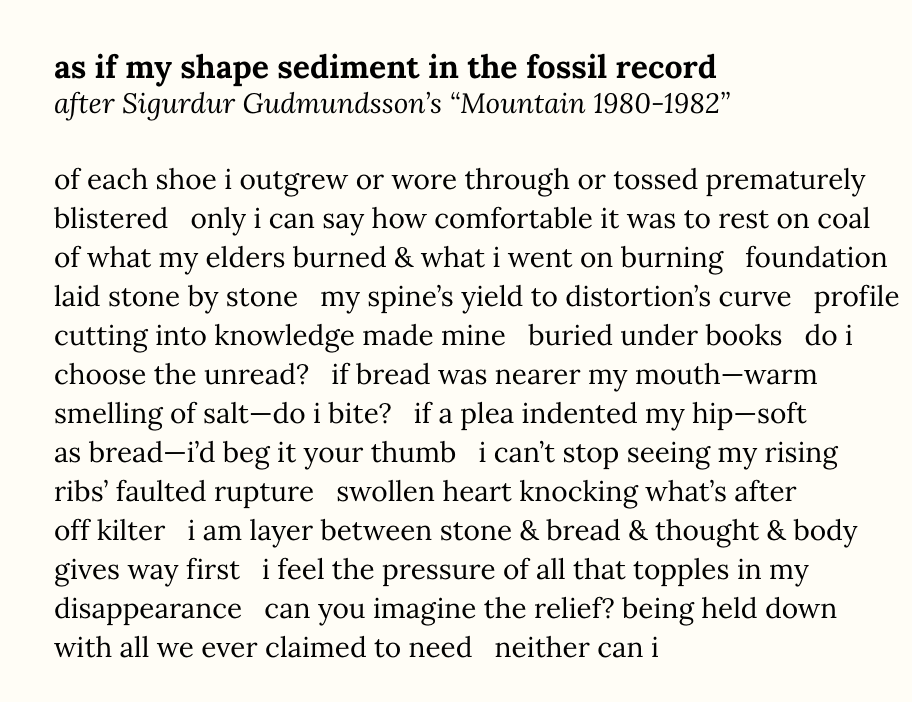 as if my shape sediment in the fossil record
after Sigurdur Gudmundsson's "Mountain 1980-1982"

of each shoe i outgrew or wore through or tossed prematurely
blistered   only i can say how comfortable it was to rest on coal
of what my elders burned & what i went on burning   foundation
laid stone by stone   my spine's yield to distortion's curve   profile
cutting into knowledge made mine   buried under books   do i
choose the unread?   if bread was nearer my mouth—warm
smelling of salt—do i bite?   if a plea indented my hip—soft
as bread—i'd beg it your thumb   i can't stop seeing my rising
ribs' faulted rupture   swollen heart knocking what's after
off kilter   i am layer between stone & bread & thought & body
gives way first   i feel the pressure of all that topples in my
disappearance   can you imagine the relief? being held down
with all we ever claimed to need   neither can i